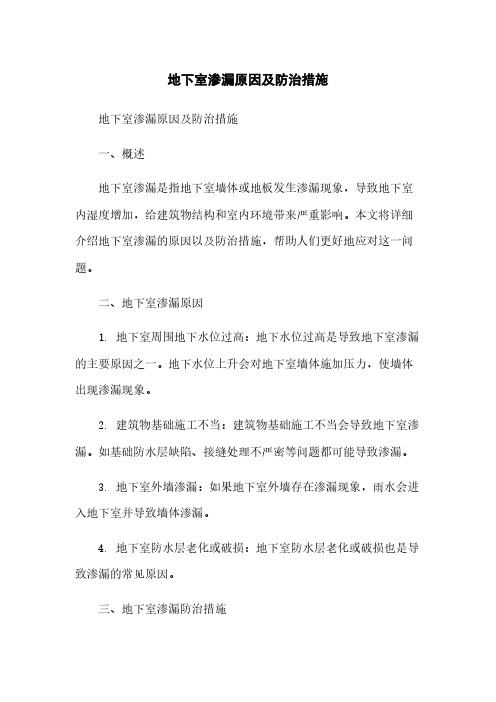 地下室渗漏原因及防治措施

地下室渗漏原因及防治措施

一、概述

地下室渗漏是指地下室墙体或地板发生渗漏现象，导致地下室内湿度增加，给建筑物结构和室内环境带来严重影响。本文将详细介绍地下室渗漏的原因以及防治措施，帮助人们更好地应对这一问题。

二、地下室渗漏原因

1. 地下室周围地下水位过高：地下水位过高是导致地下室渗漏的主要原因之一。地下水位上升会对地下室墙体施加压力，使墙体出现渗漏现象。

2. 建筑物基础施工不当：建筑物基础施工不当会导致地下室渗漏。如基础防水层缺陷、接缝处理不严密等问题都可能导致渗漏。

3. 地下室外墙渗漏：如果地下室外墙存在渗漏现象，雨水会进入地下室并导致墙体渗漏。

4. 地下室防水层老化或破损：地下室防水层老化或破损也是导致渗漏的常见原因。

三、地下室渗漏防治措施